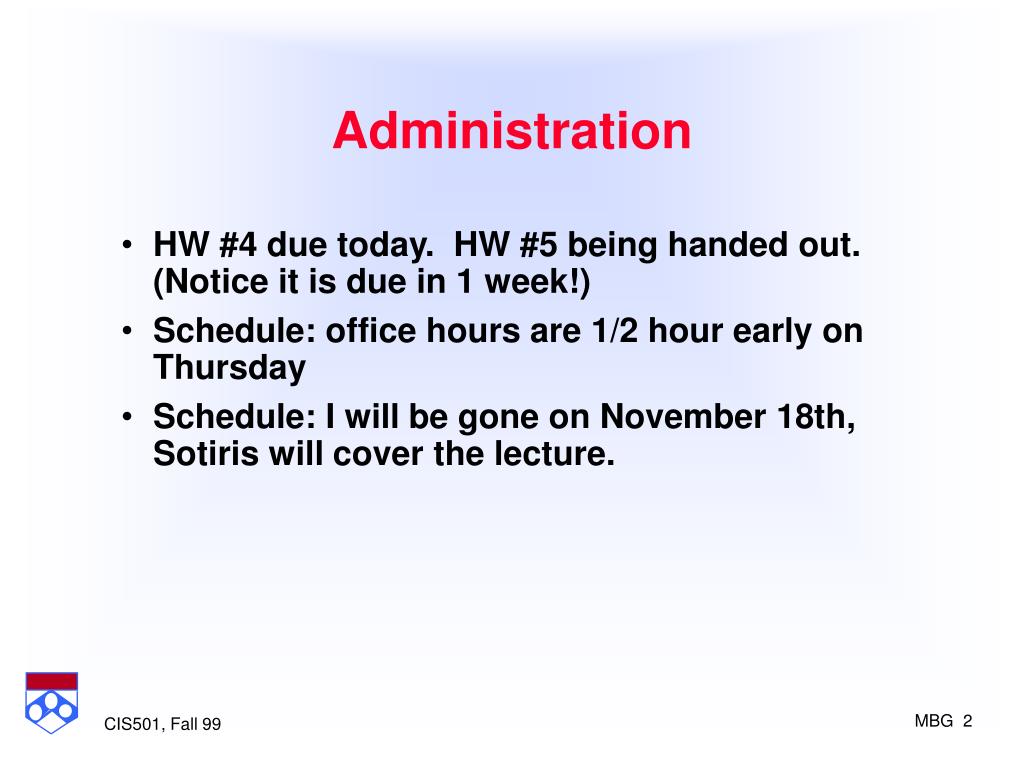 Administration

• HW #4 due today. HW #5 being handed out. (Notice it is due in 1 week!)
• Schedule: office hours are 1/2 hour early on Thursday
• Schedule: I will be gone on November 18th, Sotiris will cover the lecture.

CIS501, Fall 99

MBG 2